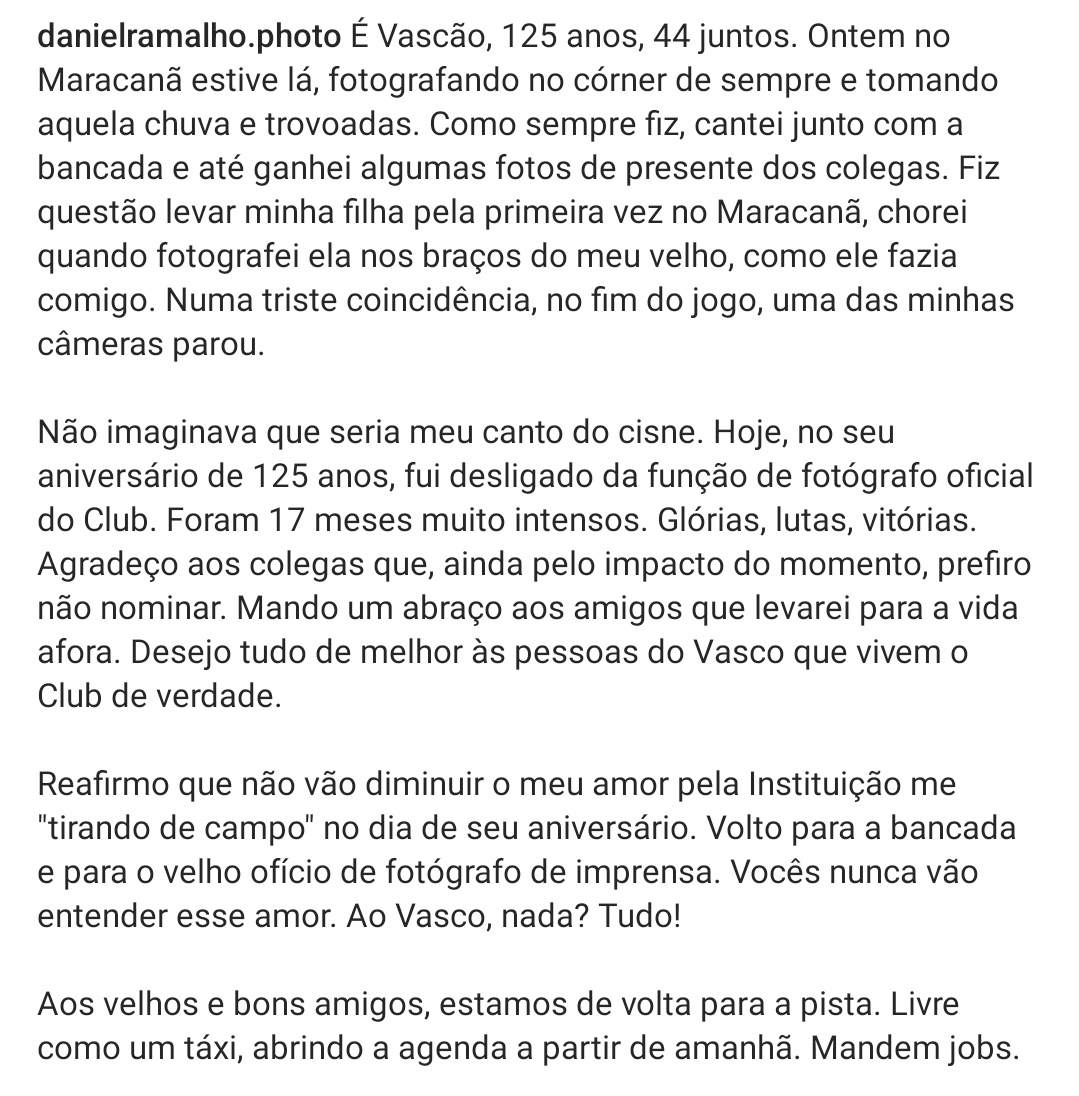 danielramalho.photo É Vascão, 125 anos, 44 juntos. Ontem no Maracanã estive lá, fotografando no córner de sempre e tomando aquela chuva e trovoadas. Como sempre fiz, cantei junto com a bancada e até ganhei algumas fotos de presente dos colegas. Fiz questão levar minha filha pela primeira vez no Maracanã, chorei quando fotografei ela nos braços do meu velho, como ele fazia comigo. Numa triste coincidência, no fim do jogo, uma das minhas câmeras parou.

Não imaginava que seria meu canto do cisne. Hoje, no seu aniversário de 125 anos, fui desligado da função de fotógrafo oficial do Club. Foram 17 meses muito intensos. Glórias, lutas, vitórias. Agradeço aos colegas que, ainda pelo impacto do momento, prefiro não nominar. Mando um abraço aos amigos que levarei para a vida afora. Desejo tudo de melhor às pessoas do Vasco que vivem o Club de verdade.

Reafirmo que não vão diminuir o meu amor pela Instituição me "tirando de campo" no dia de seu aniversário. Volto para a bancada e para o velho ofício de fotógrafo de imprensa. Vocês nunca vão entender esse amor. Ao Vasco, nada? Tudo!

Aos velhos e bons amigos, estamos de volta para a pista. Livre como um táxi, abrindo a agenda a partir de amanhã. Mandem jobs.